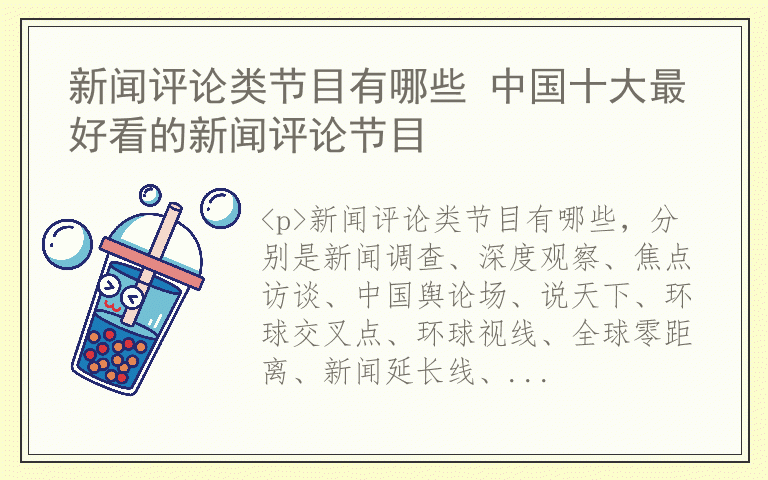 新闻评论类节目有哪些 中国十大最好看的新闻评论节目

<p>新闻评论类节目有哪些，分别是新闻调查、深度观察、焦点访谈、中国舆论场、说天下、环球交叉点、环球视线、全球零距离、新闻延长线、...